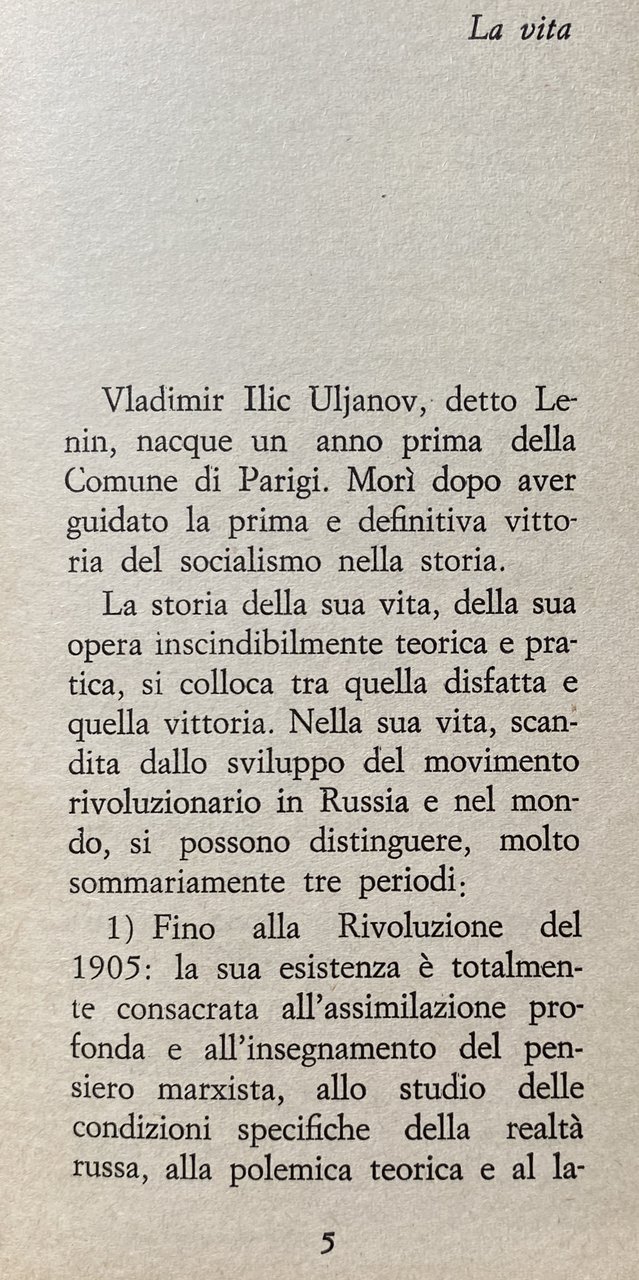 La vita

Vladimir Ilic Uljanov, detto Lenin, nacque un anno prima della Comune di Parigi. Morì dopo aver guidato la prima e definitiva vittoria del socialismo nella storia.

La storia della sua vita, della sua opera inscindibilmente teorica e pratica, si colloca tra quella disfatta e quella vittoria. Nella sua vita, scandita dallo sviluppo del movimento rivoluzionario in Russia e nel mondo, si possono distinguere, molto sommariamente tre periodi:

1) Fino alla Rivoluzione del 1905: la sua esistenza è totalmente consacrata all'assimilazione profonda e all'insegnamento del pensiero marxista, allo studio delle condizioni specifiche della realtà russa, alla polemica teorica e al la-

5